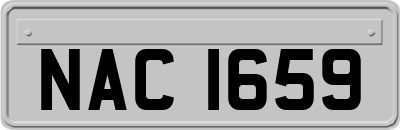 NAC 1659